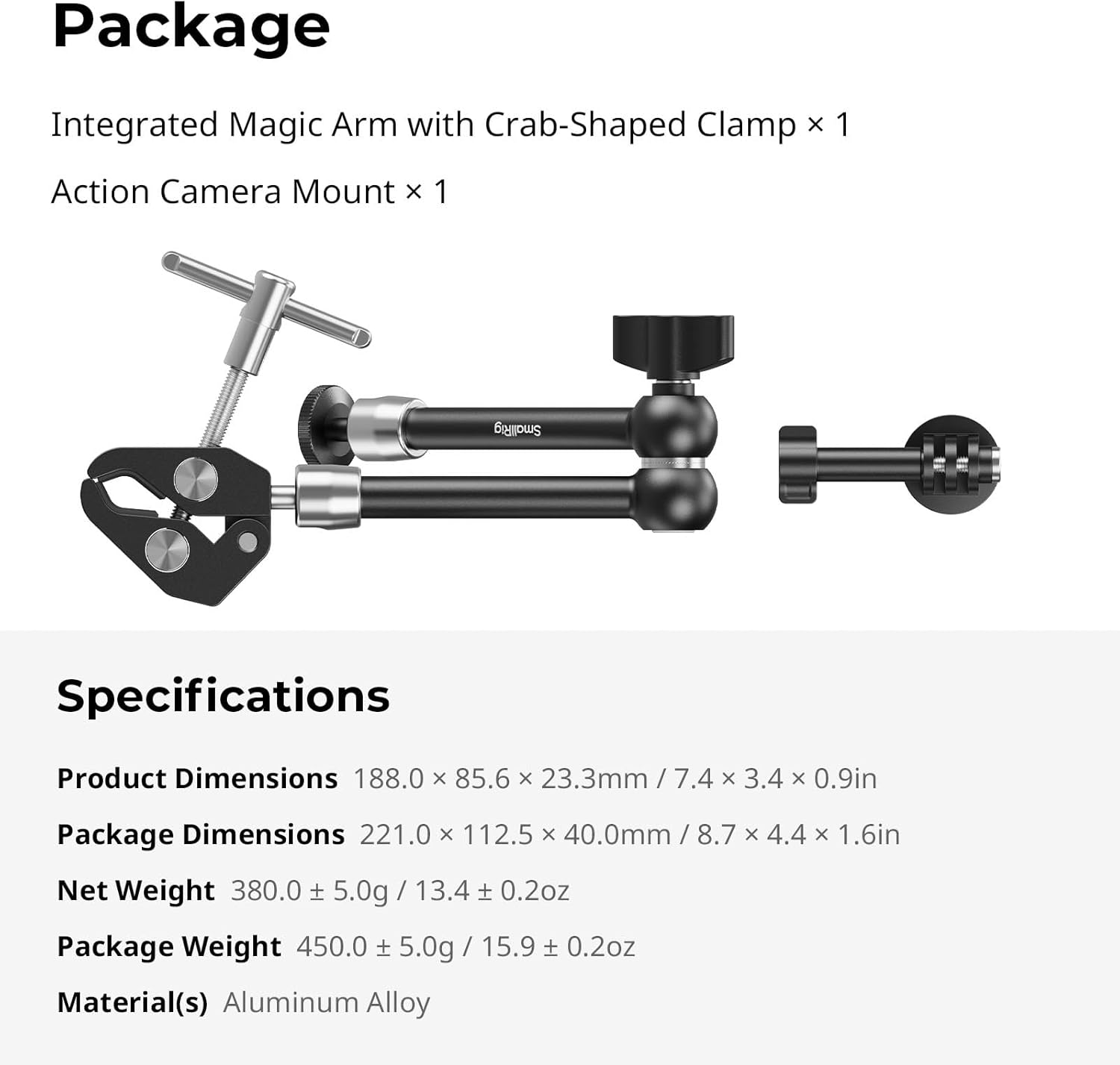 Package

Integrated Magic Arm with Crab-Shaped Clamp × 1

Action Camera Mount × 1

SmallRig

Specifications

Product Dimensions 188.0 × 85.6 × 23.3mm / 7.4 × 3.4 × 0.9in

Package Dimensions 221.0 × 112.5 × 40.0mm / 8.7 × 4.4 × 1.6in

Net Weight 380.0 ± 5.0g / 13.4 ± 0.2oz

Package Weight 450.0 ± 5.0g / 15.9 ± 0.2oz

Material(s) Aluminum Alloy